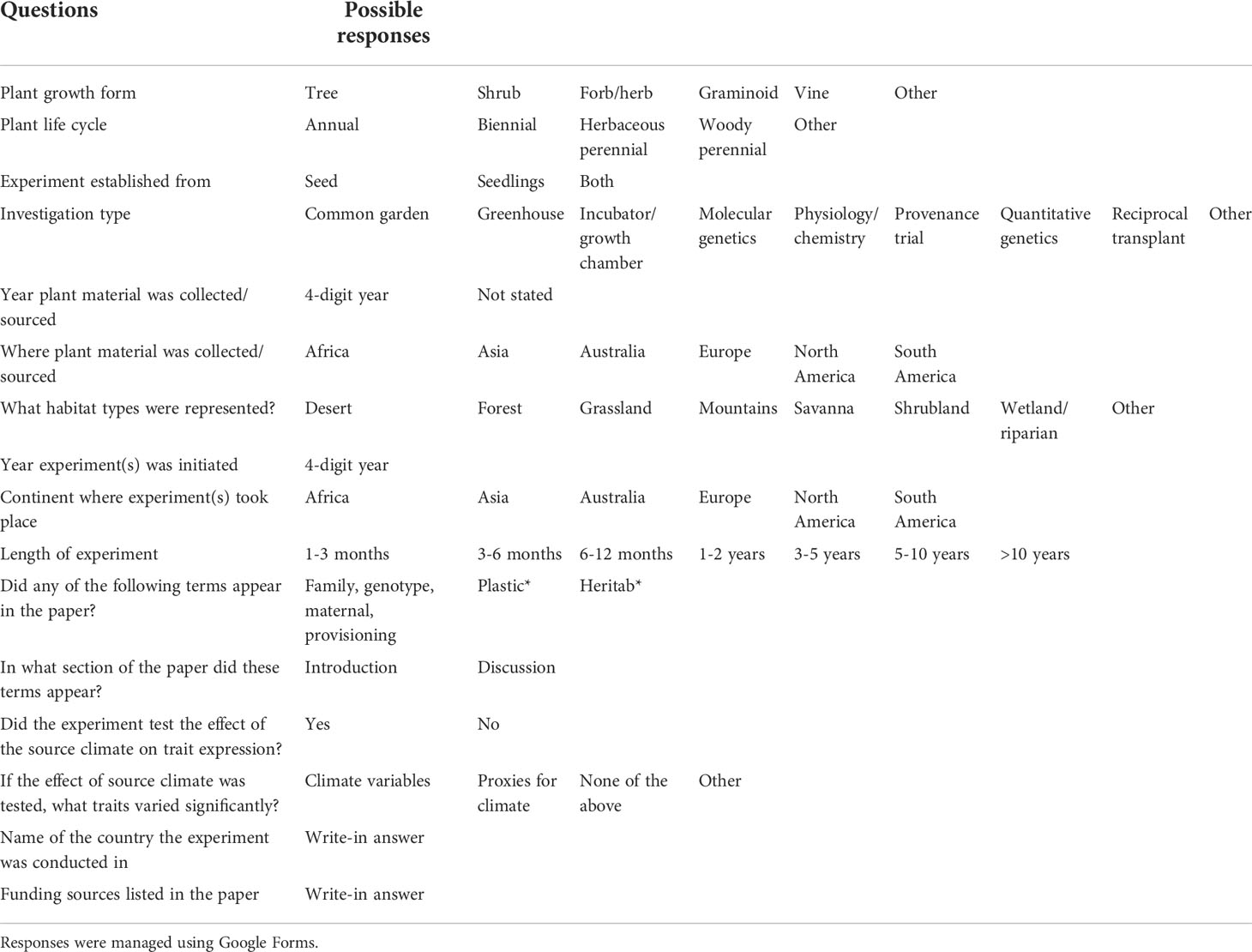 | Questions | Possible responses | | | | | | | | |
|---|---|---|---|---|---|---|---|---|---|
| Plant growth form | Tree | Shrub | Forb/herb | Graminoid | Vine | Other | | | |
| Plant life cycle | Annual | Biennial | Herbaceous perennial | Woody perennial | Other | | | | |
| Experiment established from | Seed | Seedlings | Both | | | | | | |
| Investigation type | Common garden | Greenhouse | Incubator/ growth chamber | Molecular genetics | Physiology/ chemistry | Provenance trial | Quantitative genetics | Reciprocal transplant | Other |
| Year plant material was collected/ sourced | 4-digit year | Not stated | | | | | | | |
| Where plant material was collected/ sourced | Africa | Asia | Australia | Europe | North America | South America | | | |
| What habitat types were represented? | Desert | Forest | Grassland | Mountains | Savanna | Shrubland | Wetland/ riparian | Other | |
| Year experiment(s) was initiated | 4-digit year | | | | | | | | |
| Continent where experiment(s) took place | Africa | Asia | Australia | Europe | North America | South America | | | |
| Length of experiment | 1-3 months | 3-6 months | 6-12 months | 1-2 years | 3-5 years | 5-10 years | >10 years | | |
| Did any of the following terms appear in the paper? | Family, genotype, maternal, provisioning | Plastic* | Heritab* | | | | | | |
| In what section of the paper did these terms appear? | Introduction | Discussion | | | | | | | |
| Did the experiment test the effect of the source climate on trait expression? | Yes | No | | | | | | | |
| If the effect of source climate was tested, what traits varied significantly? | Climate variables | Proxies for climate | None of the above | Other | | | | | |
| Name of the country the experiment was conducted in | Write-in answer | | | | | | | | |
| Funding sources listed in the paper | Write-in answer | | | | | | | | |

Responses were managed using Google Forms.